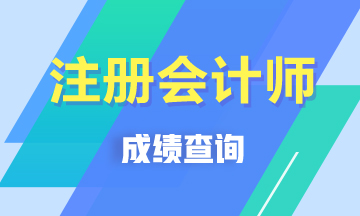 注册会计师

成绩查询